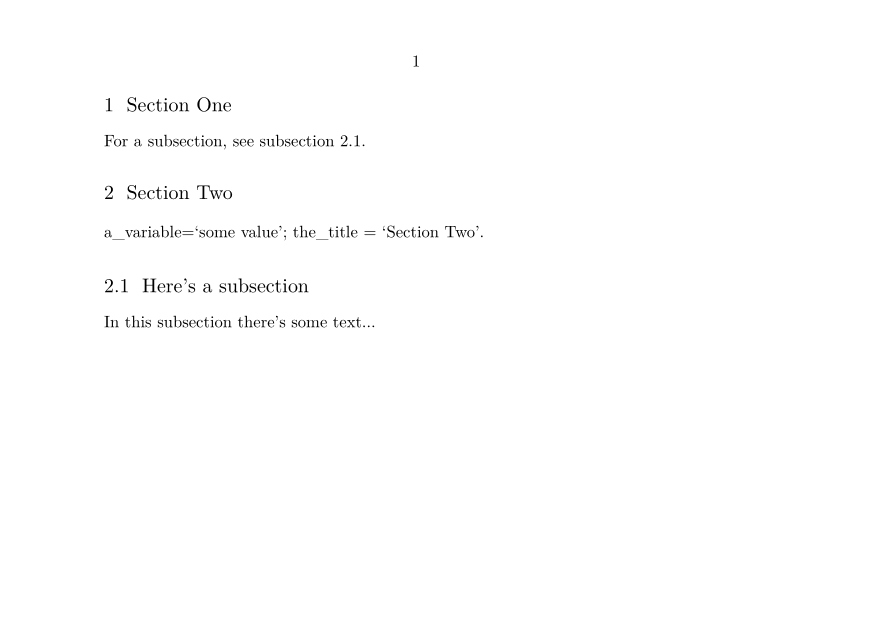 1

1 Section One

For a subsection, see subsection 2.1.

2 Section Two

a_variable='some value'; the_title = 'Section Two'.

2.1 Here's a subsection

In this subsection there's some text...